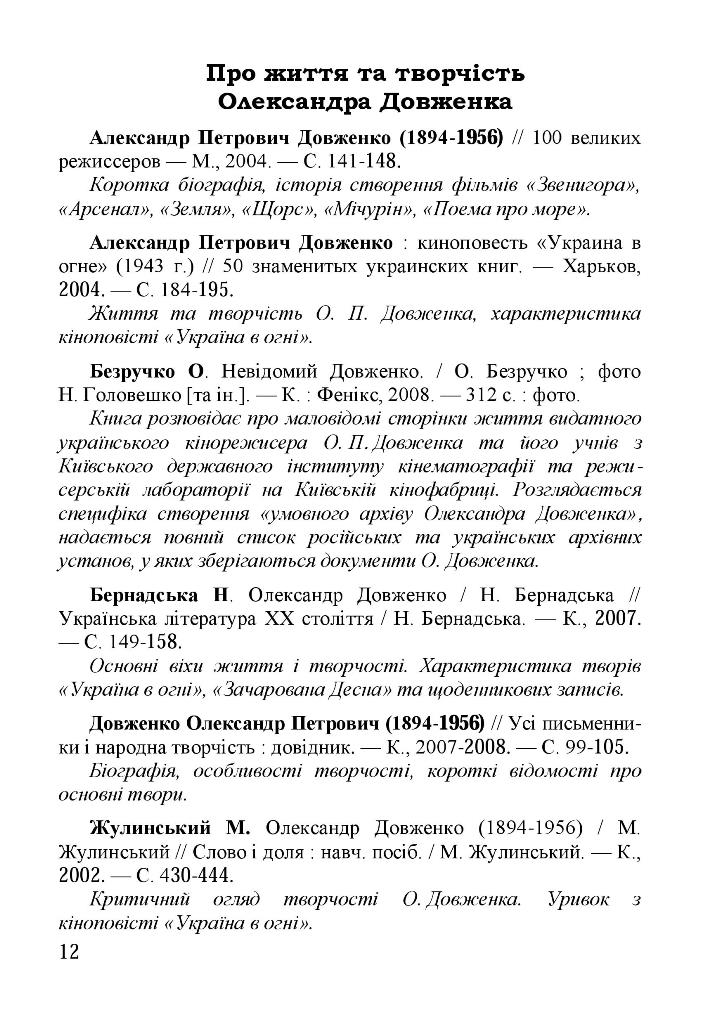 Про життя та творчість Олександра Довженка

Александр Петрович Довженко (1894-1956) // 100 великих режиссеров — М., 2004. — С. 141-148.
Коротка біографія, історія створення фільмів «Звенигора», «Арсенал», «Земля», «Щорс», «Мічурін», «Поема про море».

Александр Петрович Довженко : киноповесть «Украина в огне» (1943 г.) // 50 знаменитых украинских книг. — Харьков, 2004. — С. 184-195.
Життя та творчість О. П. Довженка, характеристика кіноповісті «Україна в огні».

Безручко О. Невідомий Довженко. / О. Безручко ; фото Н. Головешко [та ін.]. — К. : Фенікс, 2008. — 312 с. : фото.
Книга розповідає про маловідомі сторінки життя видатного українського кінорежисера О. П. Довженка та його учнів з Київського державного інституту кінематографії та режисерській лабораторії на Київській кінофабриці. Розглядається специфіка створення «умовного архіву Олександра Довженка», надається повний список російських та українських архівних установ, у яких зберігаються документи О. Довженка.

Бернадська Н. Олександр Довженко / Н. Бернадська // Українська література XX століття / Н. Бернадська. — К., 2007. — С. 149-158.
Основні віхи життя і творчості. Характеристика творів «Україна в огні», «Зачарована Десна» та щоденникових записів.

Довженко Олександр Петрович (1894-1956) // Усі письменники і народна творчість : довідник. — К., 2007-2008. — С. 99-105.
Біографія, особливості творчості, короткі відомості про основні твори.

Жулинський М. Олександр Довженко (1894-1956) / М. Жулинський // Слово і доля : навч. посіб. / М. Жулинський. — К., 2002. — С. 430-444.
Критичний огляд творчості О. Довженка. Уривок з кіноповісті «Україна в огні».

12